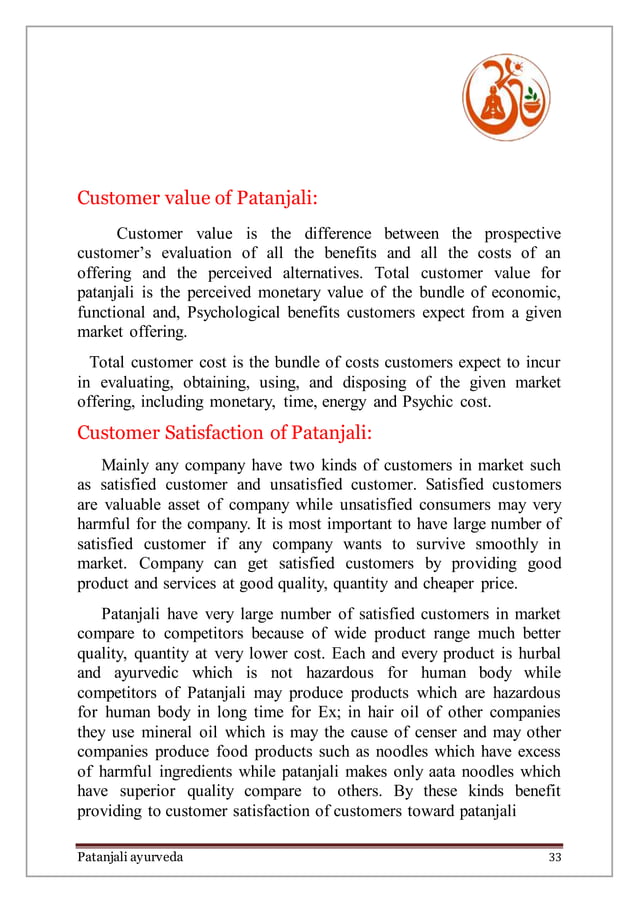 Customer value of Patanjali:

Customer value is the difference between the prospective customer's evaluation of all the benefits and all the costs of an offering and the perceived alternatives. Total customer value for patanjali is the perceived monetary value of the bundle of economic, functional and, Psychological benefits customers expect from a given market offering.

Total customer cost is the bundle of costs customers expect to incur in evaluating, obtaining, using, and disposing of the given market offering, including monetary, time, energy and Psychic cost.

Customer Satisfaction of Patanjali:

Mainly any company have two kinds of customers in market such as satisfied customer and unsatisfied customer. Satisfied customers are valuable asset of company while unsatisfied consumers may very harmful for the company. It is most important to have large number of satisfied customer if any company wants to survive smoothly in market. Company can get satisfied customers by providing good product and services at good quality, quantity and cheaper price.

Patanjali have very large number of satisfied customers in market compare to competitors because of wide product range much better quality, quantity at very lower cost. Each and every product is hurbal and ayurvedic which is not hazardous for human body while competitors of Patanjali may produce products which are hazardous for human body in long time for Ex; in hair oil of other companies they use mineral oil which is may the cause of censer and may other companies produce food products such as noodles which have excess of harmful ingredients while patanjali makes only aata noodles which have superior quality compare to others. By these kinds benefit providing to customer satisfaction of customers toward patanjali

Patanjali ayurveda 33